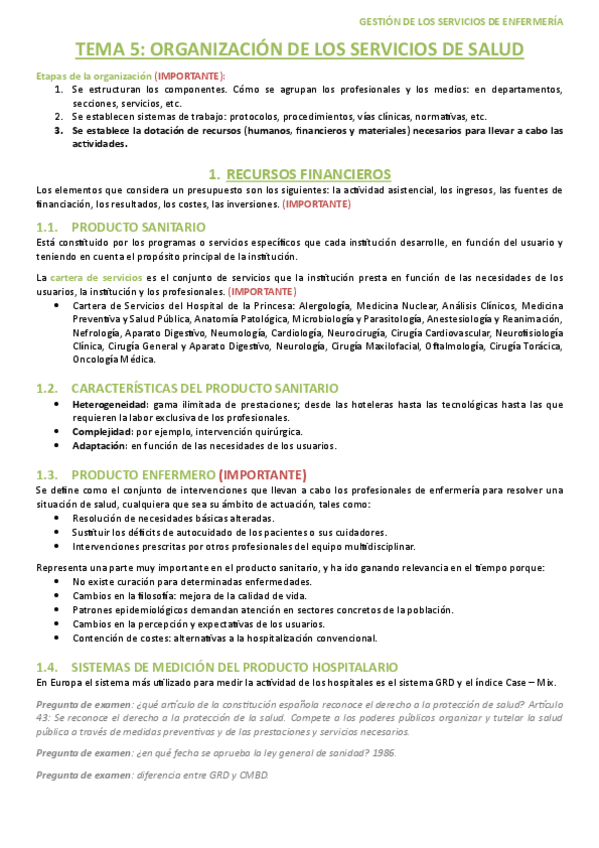 GESTIÓN DE LOS SERVICIOS DE ENFERMERÍA

TEMA 5: ORGANIZACIÓN DE LOS SERVICIOS DE SALUD

Etapas de la organización (IMPORTANTE):
1. Se estructuran los componentes. Cómo se agrupan los profesionales y los medios: en departamentos, secciones, servicios, etc.
2. Se establecen sistemas de trabajo: protocolos, procedimientos, vías clínicas, normativas, etc.
3. Se establece la dotación de recursos (humanos, financieros y materiales) necesarios para llevar a cabo las actividades.

1. RECURSOS FINANCIEROS

Los elementos que considera un presupuesto son los siguientes: la actividad asistencial, los ingresos, las fuentes de financiación, los resultados, los costes, las inversiones. (IMPORTANTE)

1.1. PRODUCTO SANITARIO

Está constituido por los programas o servicios específicos que cada institución desarrolle, en función del usuario y teniendo en cuenta el propósito principal de la institución.

La cartera de servicios es el conjunto de servicios que la institución presta en función de las necesidades de los usuarios, la institución y los profesionales. (IMPORTANTE)
• Cartera de Servicios del Hospital de la Princesa: Alergología, Medicina Nuclear, Análisis Clínicos, Medicina Preventiva y Salud Pública, Anatomía Patológica, Microbiología y Parasitología, Anestesiología y Reanimación, Nefrología, Aparato Digestivo, Neumología, Cardiología, Neurocirugía, Cirugía Cardiovascular, Neurofisiología Clínica, Cirugía General y Aparato Digestivo, Neurología, Cirugía Maxilofacial, Oftalmología, Cirugía Torácica, Oncología Médica.

1.2. CARACTERÍSTICAS DEL PRODUCTO SANITARIO

• Heterogeneidad: gama ilimitada de prestaciones; desde las hoteleras hasta las tecnológicas hasta las que requieren la labor exclusiva de los profesionales.
• Complejidad: por ejemplo, intervención quirúrgica.
• Adaptación: en función de las necesidades de los usuarios.

1.3. PRODUCTO ENFERMERO (IMPORTANTE)

Se define como el conjunto de intervenciones que llevan a cabo los profesionales de enfermería para resolver una situación de salud, cualquiera que sea su ámbito de actuación, tales como:
• Resolución de necesidades básicas alteradas.
• Sustituir los déficits de autocuidado de los pacientes o sus cuidadores.
• Intervenciones prescritas por otros profesionales del equipo multidisciplinar.

Representa una parte muy importante en el producto sanitario, y ha ido ganando relevancia en el tiempo porque:
• No existe curación para determinadas enfermedades.
• Cambios en la filosofía: mejora de la calidad de vida.
• Patrones epidemiológicos demandan atención en sectores concretos de la población.
• Cambios en la percepción y expectativas de los usuarios.
• Contención de costes: alternativas a la hospitalización convencional.

1.4. SISTEMAS DE MEDICIÓN DEL PRODUCTO HOSPITALARIO

En Europa el sistema más utilizado para medir la actividad de los hospitales es el sistema GRD y el índice Case – Mix.

Pregunta de examen: ¿qué artículo de la constitución española reconoce el derecho a la protección de salud? Artículo 43: Se reconoce el derecho a la protección de la salud. Compete a los poderes públicos organizar y tutelar la salud pública a través de medidas preventivas y de las prestaciones y servicios necesarios.

Pregunta de examen: ¿en qué fecha se aprueba la ley general de sanidad? 1986.

Pregunta de examen: diferencia entre GRD y CMBD.